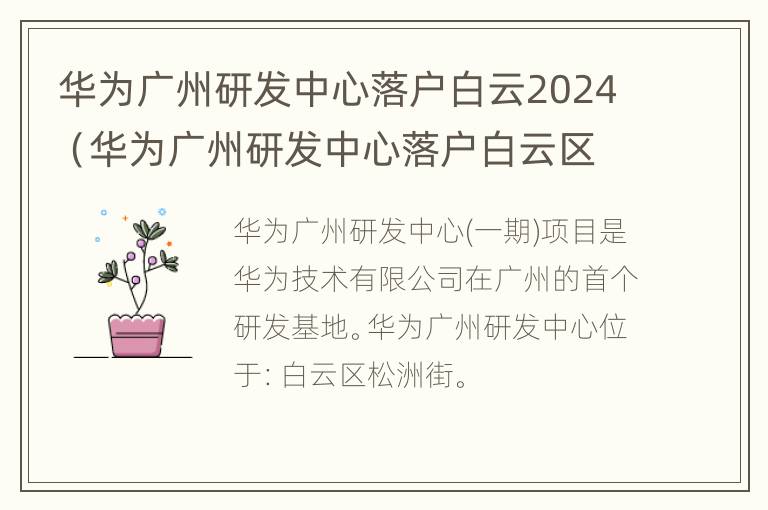 华为广州研发中心落户白云2024（华为广州研发中心落户白云区

华为广州研发中心(一期)项目是华为技术有限公司在广州的首个研发基地。华为广州研发中心位于: 白云区松洲街。